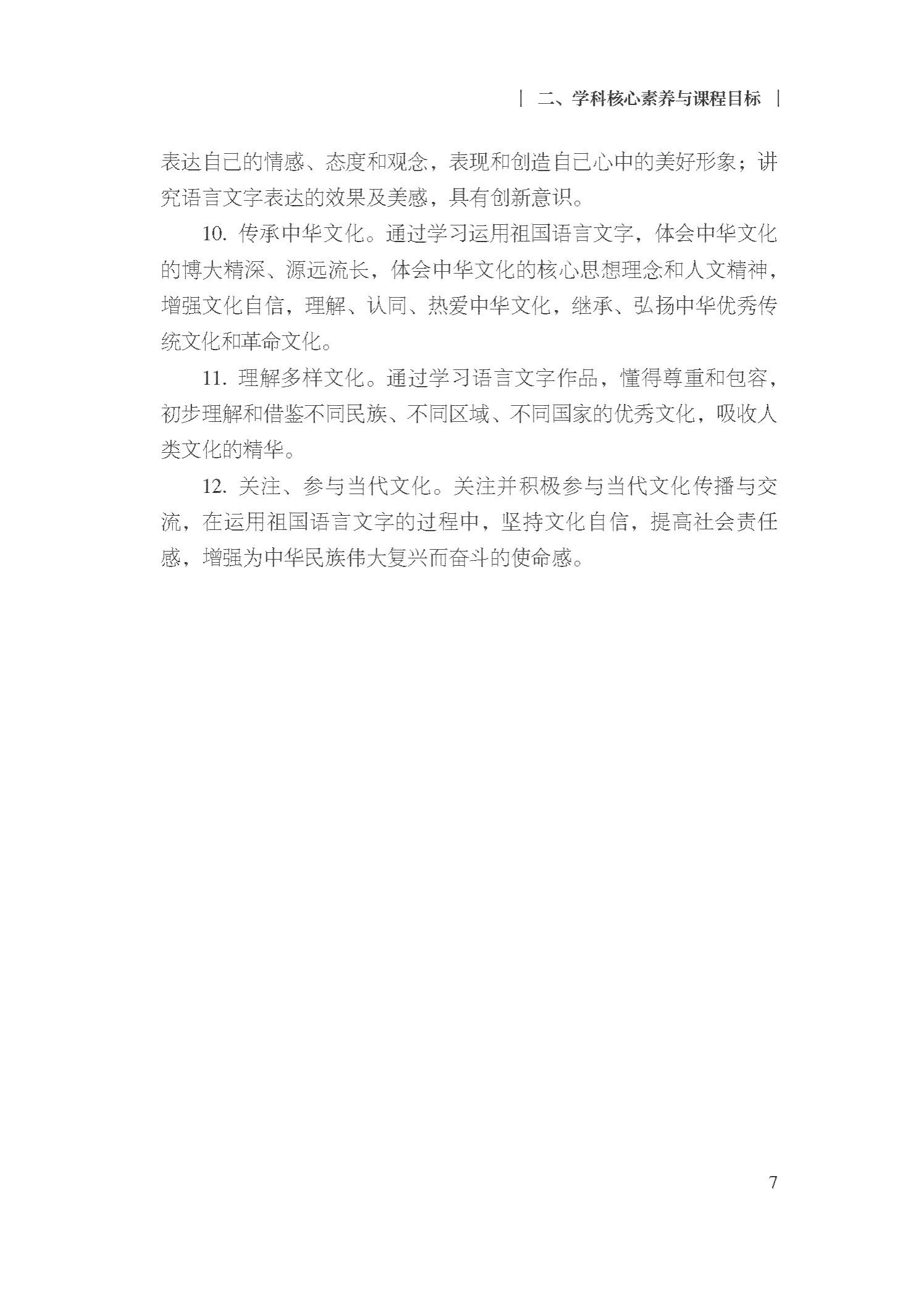 | 二、学科核心素养与课程目标 |

表达自己的情感、态度和观念，表现和创造自己心中的美好形象；讲究语言文字表达的效果及美感，具有创新意识。

10. 传承中华文化。通过学习运用祖国语言文字，体会中华文化的博大精深、源远流长，体会中华文化的核心思想理念和人文精神，增强文化自信，理解、认同、热爱中华文化，继承、弘扬中华优秀传统文化和革命文化。

11. 理解多样文化。通过学习语言文字作品，懂得尊重和包容，初步理解和借鉴不同民族、不同区域、不同国家的优秀文化，吸收人类文化的精华。

12. 关注、参与当代文化。关注并积极参与当代文化传播与交流，在运用祖国语言文字的过程中，坚持文化自信，提高社会责任感，增强为中华民族伟大复兴而奋斗的使命感。

7